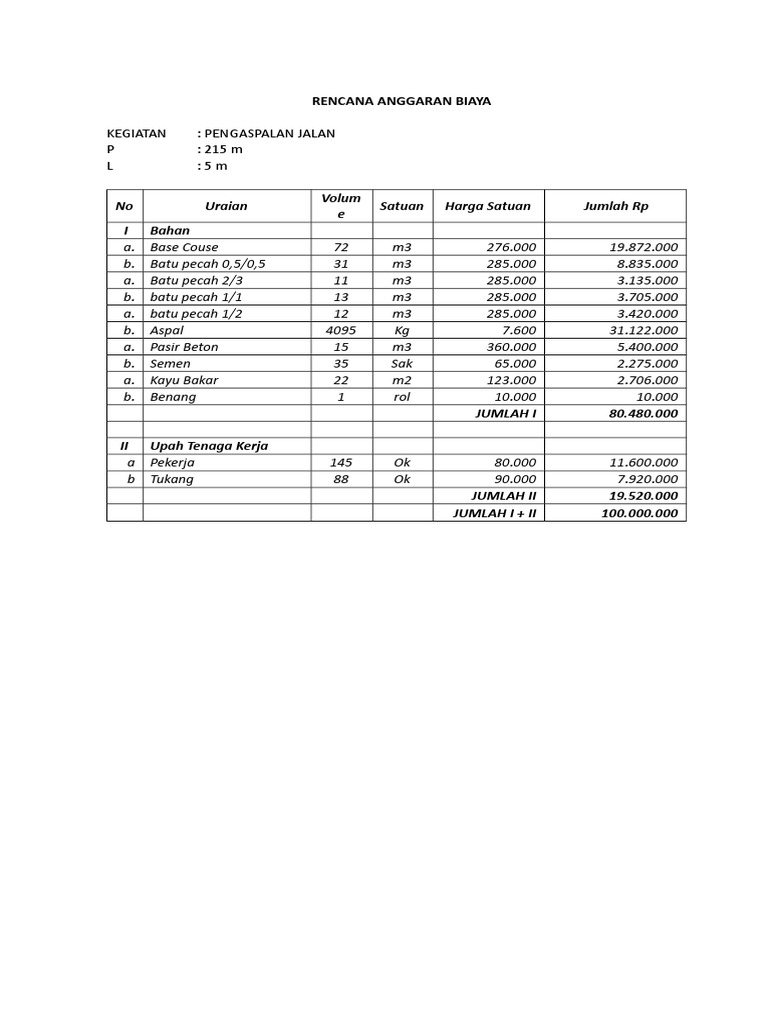 RENCANA ANGGARAN BIAYA

KEGIATAN : PENGASPALAN JALAN
P : 215 m
L : 5 m

| No | Uraian | Volume | Satuan | Harga Satuan | Jumlah Rp |
|---|---|---|---|---|---|
| I | Bahan | | | | |
| a. | Base Couse | 72 | m3 | 276.000 | 19.872.000 |
| b. | Batu pecah 0,5/0,5 | 31 | m3 | 285.000 | 8.835.000 |
| a. | Batu pecah 2/3 | 11 | m3 | 285.000 | 3.135.000 |
| b. | batu pecah 1/1 | 13 | m3 | 285.000 | 3.705.000 |
| a. | batu pecah 1/2 | 12 | m3 | 285.000 | 3.420.000 |
| b. | Aspal | 4095 | Kg | 7.600 | 31.122.000 |
| a. | Pasir Beton | 15 | m3 | 360.000 | 5.400.000 |
| b. | Semen | 35 | Sak | 65.000 | 2.275.000 |
| a. | Kayu Bakar | 22 | m2 | 123.000 | 2.706.000 |
| b. | Benang | 1 | rol | 10.000 | 10.000 |
| | | | | JUMLAH I | 80.480.000 |
| | | | | | |
| II | Upah Tenaga Kerja | | | | |
| a | Pekerja | 145 | Ok | 80.000 | 11.600.000 |
| b | Tukang | 88 | Ok | 90.000 | 7.920.000 |
| | | | | JUMLAH II | 19.520.000 |
| | | | | JUMLAH I + II | 100.000.000 |